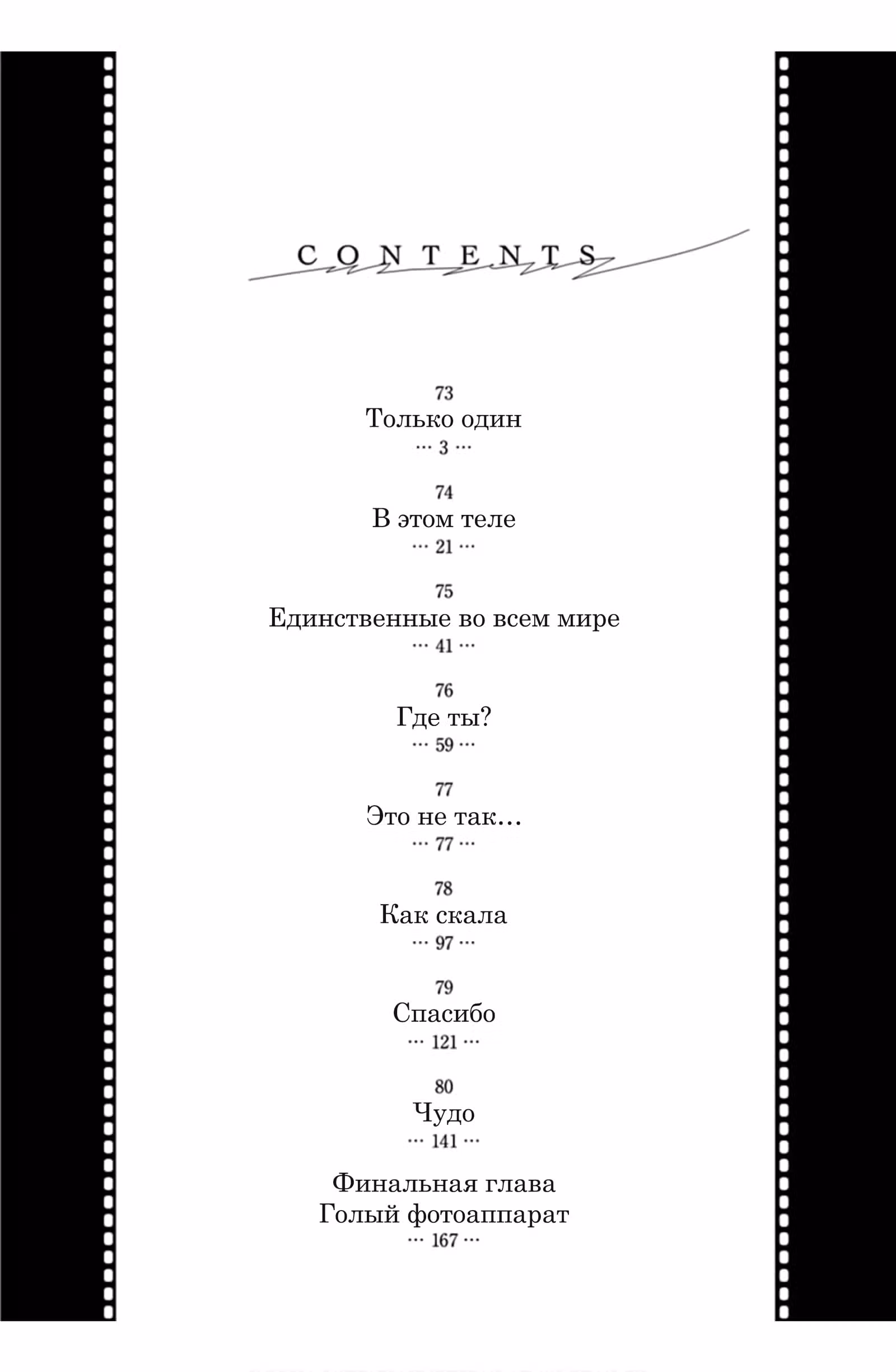 CONTENTS

73
Только один
··· 3 ···

74
В этом теле
··· 21 ···

75
Единственные во всем мире
··· 41 ···

76
Где ты?
··· 59 ···

77
Это не так…
··· 77 ···

78
Как скала
··· 97 ···

79
Спасибо
··· 121 ···

80
Чудо
··· 141 ···

Финальная глава
Голый фотоаппарат
··· 167 ···